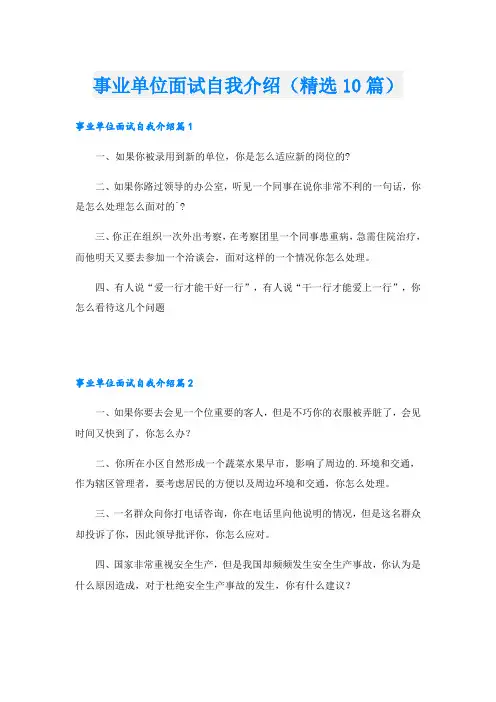 事业单位面试自我介绍（精选10篇）

事业单位面试自我介绍篇1

一、如果你被录用到新的单位，你是怎么适应新的岗位的?

二、如果你路过领导的办公室，听见一个同事在说你非常不利的一句话，你是怎么处理怎么面对的`?

三、你正在组织一次外出考察，在考察团里一个同事患重病，急需住院治疗，而他明天又要去参加一个洽谈会，面对这样的一个情况你怎么处理。

四、有人说“爱一行才能干好一行”，有人说“干一行才能爱上一行”，你怎么看待这几个问题

事业单位面试自我介绍篇2

一、如果你要去会见一个位重要的客人，但是不巧你的衣服被弄脏了，会见时间又快到了，你怎么办?

二、你所在小区自然形成一个蔬菜水果早市，影响了周边的.环境和交通，作为辖区管理者，要考虑居民的方便以及周边环境和交通，你怎么处理。

三、一名群众向你打电话咨询，你在电话里向他说明的情况，但是这名群众却投诉了你，因此领导批评你，你怎么应对。

四、国家非常重视安全生产，但是我国却频频发生安全生产事故，你认为是什么原因造成，对于杜绝安全生产事故的发生，你有什么建议?